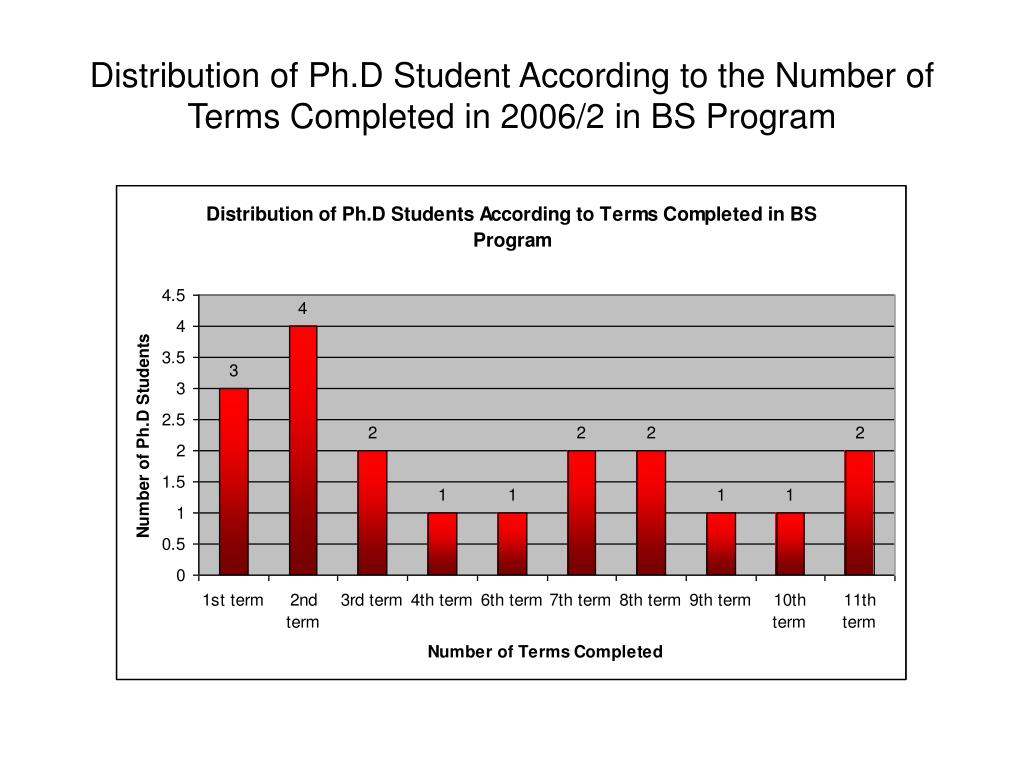 Distribution of Ph.D Student According to the Number of Terms Completed in 2006/2 in BS Program

Distribution of Ph.D Students According to Terms Completed in BS Program

Number of Ph.D Students

4.5
4
3.5
3
2.5
2
1.5
1
0.5
0

3
4
2
1
1
2
2
1
1
2

1st term
2nd term
3rd term
4th term
6th term
7th term
8th term
9th term
10th term
11th term

Number of Terms Completed